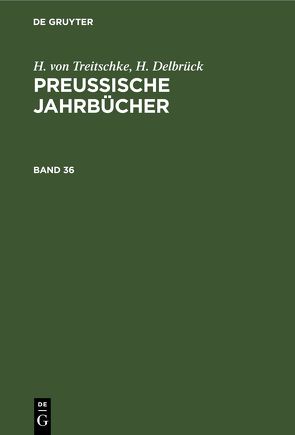 DE GRUYTER

H. von Treitschke, H. Delbrück
PREUSSISCHE JAHRBÜCHER

BAND 36

DE
G